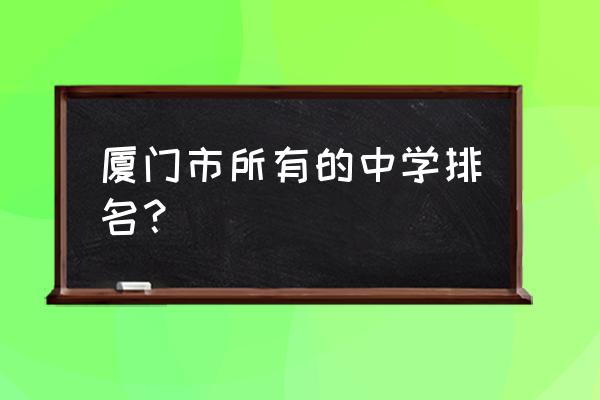 厦门市所有的中学排名？